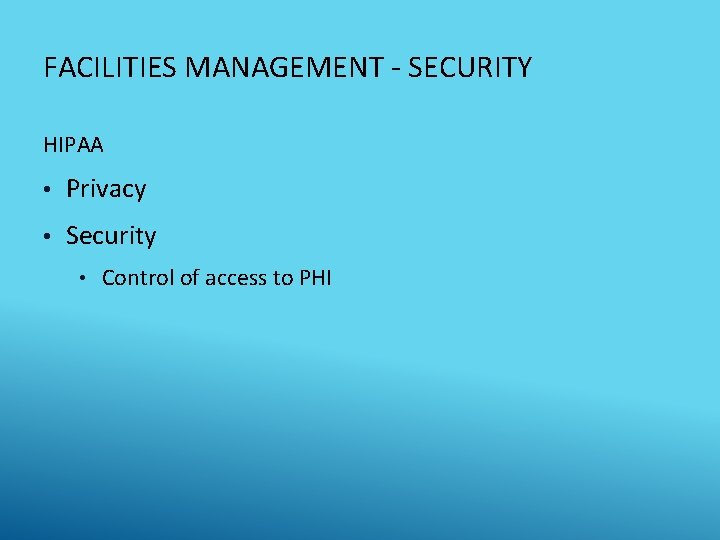 FACILITIES MANAGEMENT - SECURITY

HIPAA

• Privacy
• Security
• Control of access to PHI